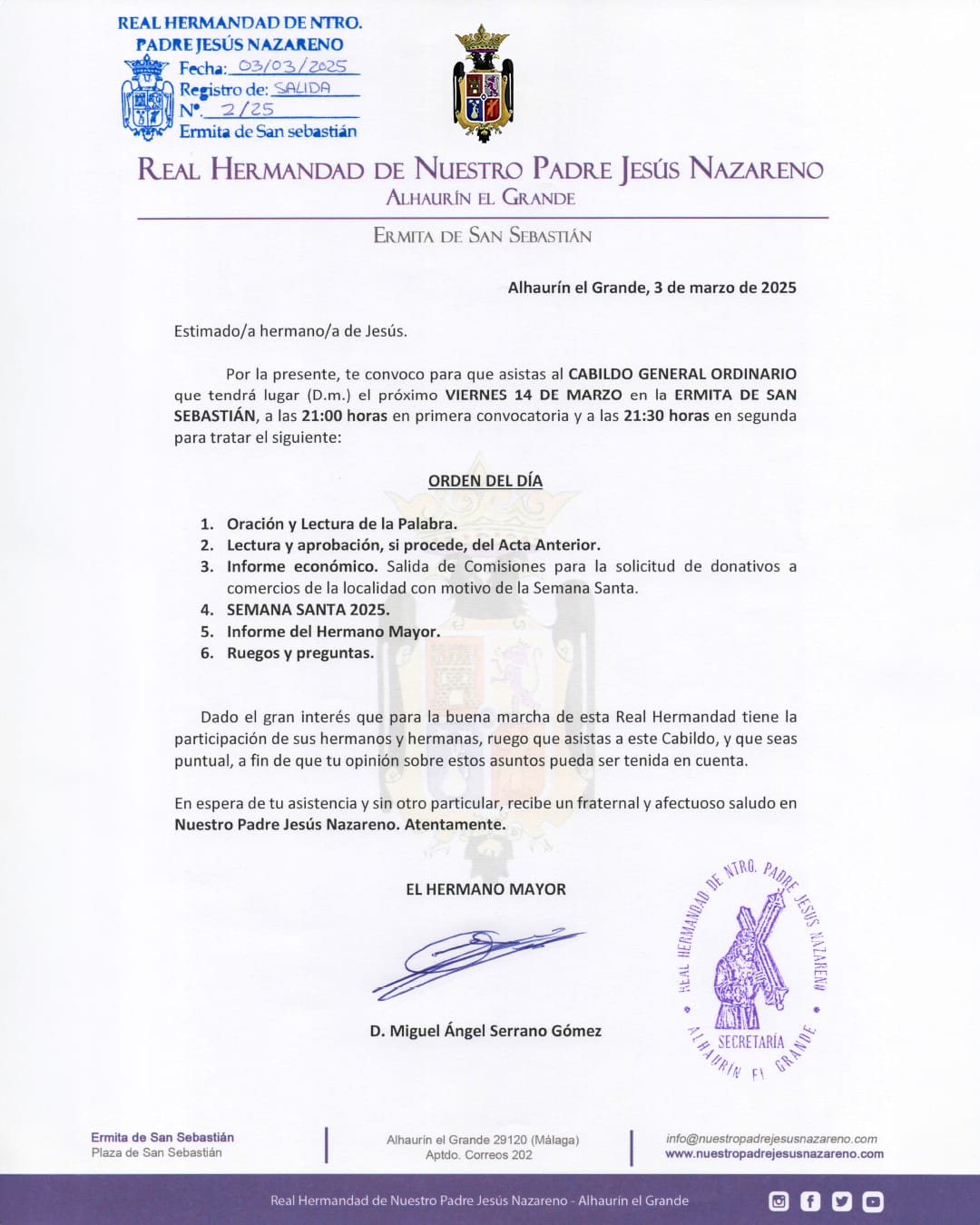 REAL HERMANDAD DE NTRO. PADRE JESÚS NAZARENO
Fecha: 03/03/2025
Registro de: SALIDA
Nº. 2/25
Ermita de San sebastián

REAL HERMANDAD DE NUESTRO PADRE JESÚS NAZARENO
ALHAURÍN EL GRANDE

ERMITA DE SAN SEBASTIÁN

Alhaurín el Grande, 3 de marzo de 2025

Estimado/a hermano/a de Jesús.

Por la presente, te convoco para que asistas al CABILDO GENERAL ORDINARIO que tendrá lugar (D.m.) el próximo VIERNES 14 DE MARZO en la ERMITA DE SAN SEBASTIÁN, a las 21:00 horas en primera convocatoria y a las 21:30 horas en segunda para tratar el siguiente:

ORDEN DEL DÍA

1. Oración y Lectura de la Palabra.
2. Lectura y aprobación, si procede, del Acta Anterior.
3. Informe económico. Salida de Comisiones para la solicitud de donativos a comercios de la localidad con motivo de la Semana Santa.
4. SEMANA SANTA 2025.
5. Informe del Hermano Mayor.
6. Ruegos y preguntas.

Dado el gran interés que para la buena marcha de esta Real Hermandad tiene la participación de sus hermanos y hermanas, ruego que asistas a este Cabildo, y que seas puntual, a fin de que tu opinión sobre estos asuntos pueda ser tenida en cuenta.

En espera de tu asistencia y sin otro particular, recibe un fraternal y afectuoso saludo en Nuestro Padre Jesús Nazareno. Atentamente.

EL HERMANO MAYOR

D. Miguel Ángel Serrano Gómez

REAL HERMANDAD DE NTRO. PADRE JESÚS NAZARENO
SECRETARÍA
ALHAURÍN EL GRANDE

Ermita de San Sebastián
Plaza de San Sebastián

Alhaurín el Grande 29120 (Málaga)
Aptdo. Correos 202

info@nuestropadrejesusnazareno.com
www.nuestropadrejesusnazareno.com

Real Hermandad de Nuestro Padre Jesús Nazareno - Alhaurín el Grande